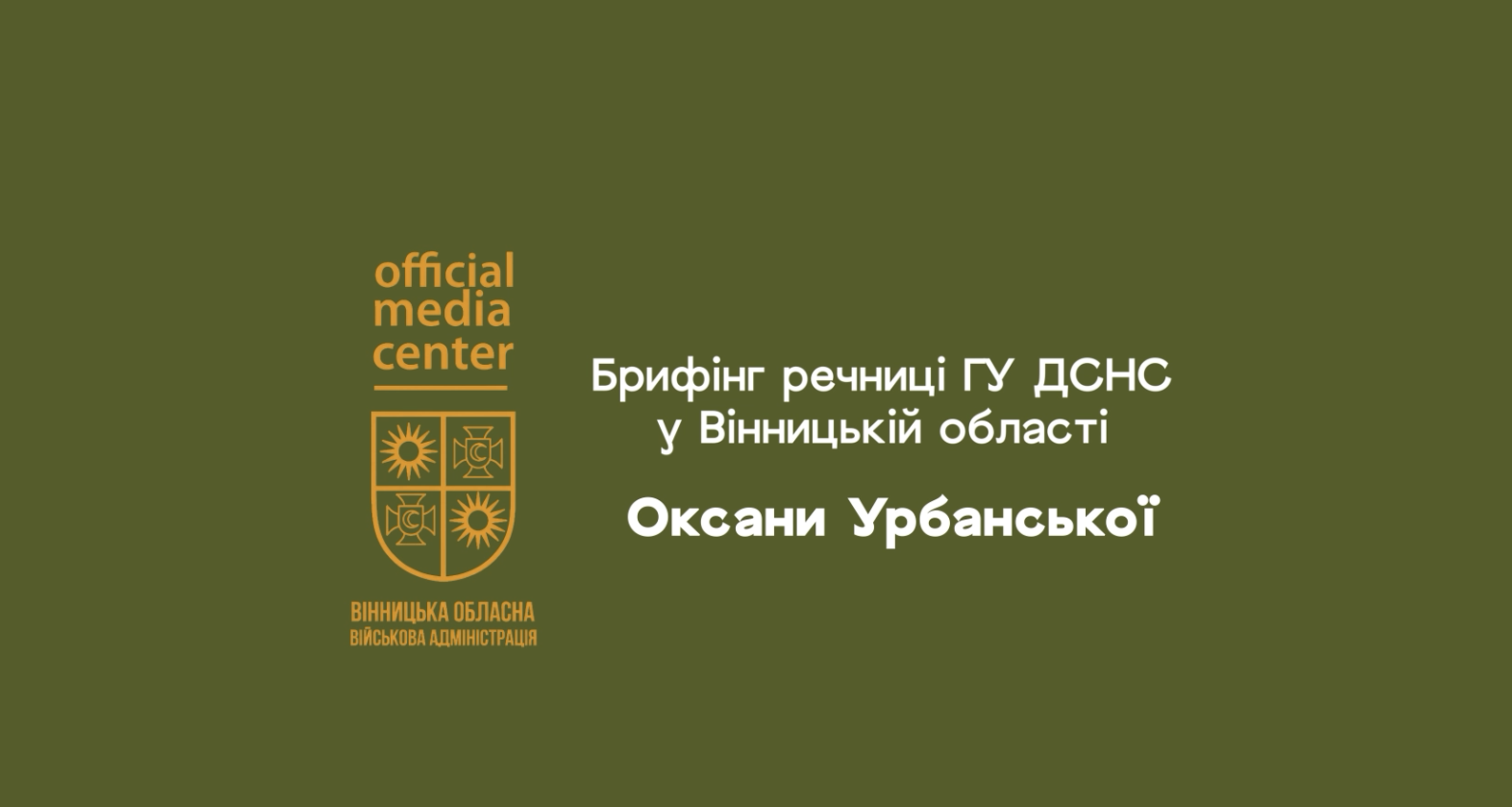 official
media
center

ВІННИЦЬКА ОБЛАСНА
ВІЙСЬКОВА АДМІНІСТРАЦІЯ

Брифінг речниці ГУ ДСНС у Вінницькій області

Оксани Урбанської